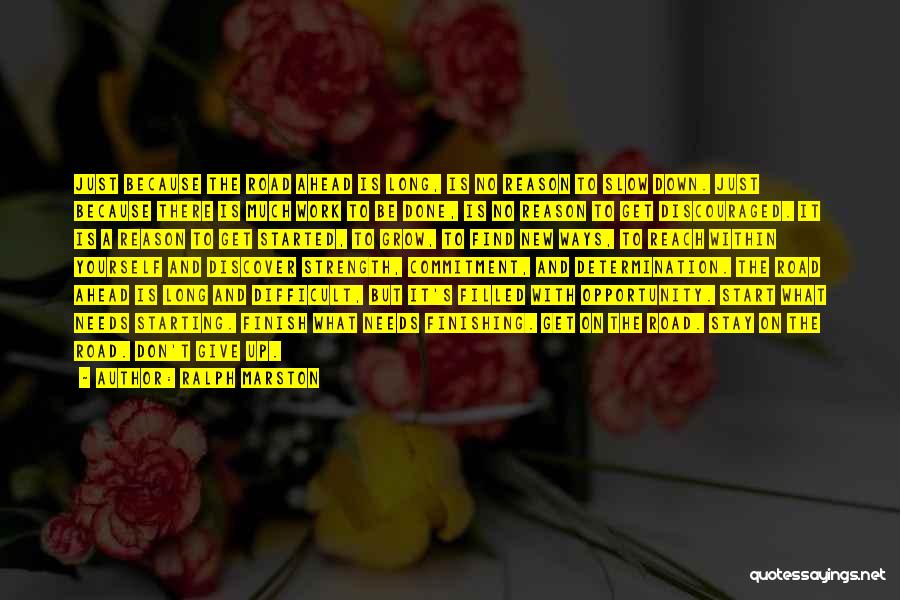 JUST BECAUSE THE ROAD AHEAD IS LONG, IS NO REASON TO SLOW DOWN. JUST BECAUSE THERE IS MUCH WORK TO BE DONE, IS NO REASON TO GET DISCOURAGED. IT IS A REASON TO GET STARTED, TO GROW, TO FIND NEW WAYS, TO REACH WITHIN YOURSELF AND DISCOVER STRENGTH, COMMITMENT, AND DETERMINATION. THE ROAD AHEAD IS LONG AND DIFFICULT, BUT IT'S FILLED WITH OPPORTUNITY. START WHAT NEEDS STARTING. FINISH WHAT NEEDS FINISHING. GET ON THE ROAD. STAY ON THE ROAD. DON'T GIVE UP.

- AUTHOR: RALPH MARSTON

quotessayings.net